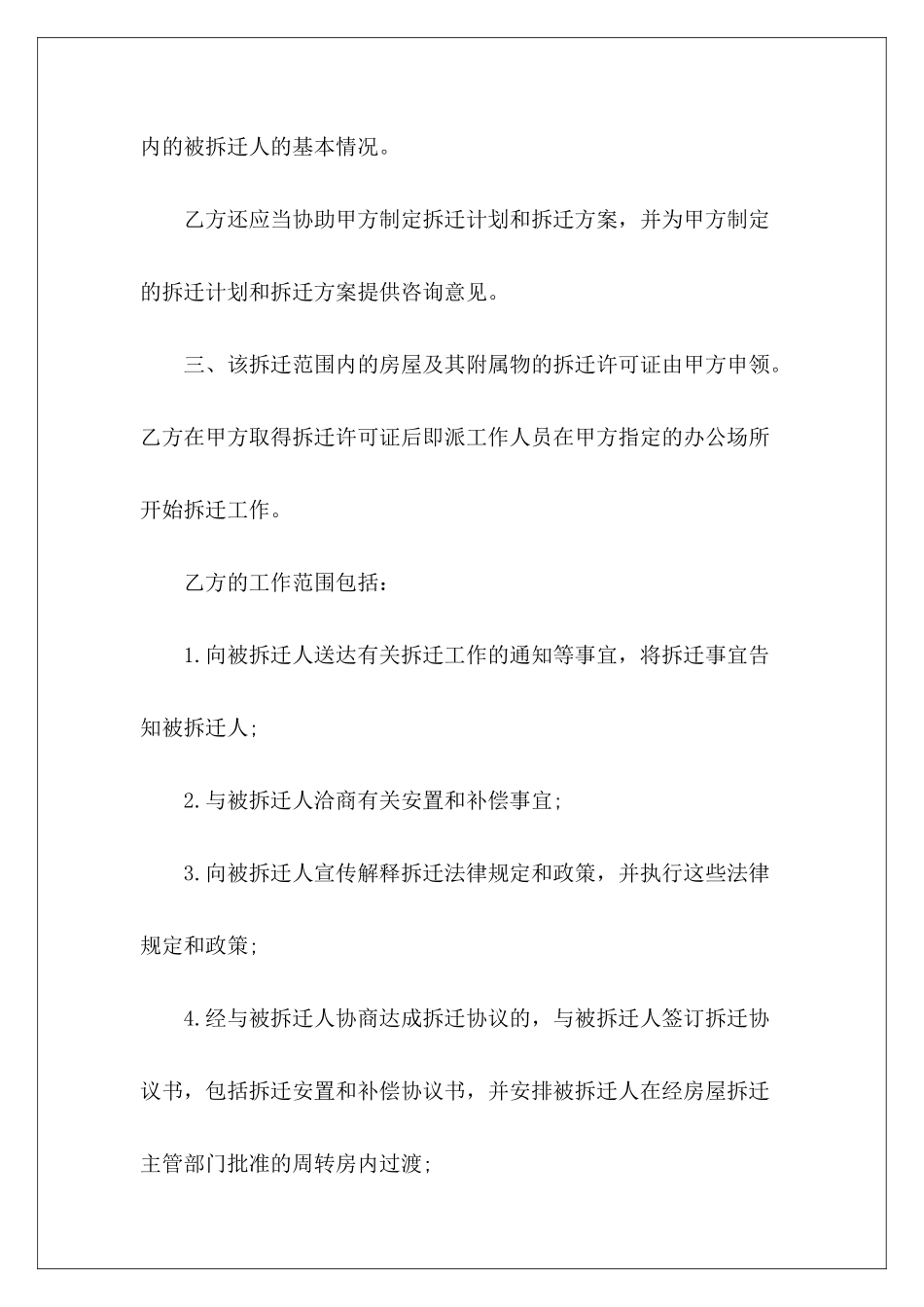 内的被拆迁人的基本情况。

乙方还应当协助甲方制定拆迁计划和拆迁方案，并为甲方制定的拆迁计划和拆迁方案提供咨询意见。

三、该拆迁范围内的房屋及其附属物的拆迁许可证由甲方申领。乙方在甲方取得拆迁许可证后即派工作人员在甲方指定的办公场所开始拆迁工作。

乙方的工作范围包括：

1.向被拆迁人送达有关拆迁工作的通知等事宜，将拆迁事宜告知被拆迁人;

2.与被拆迁人洽商有关安置和补偿事宜;

3.向被拆迁人宣传解释拆迁法律规定和政策，并执行这些法律规定和政策;

4.经与被拆迁人协商达成拆迁协议的，与被拆迁人签订拆迁协议书，包括拆迁安置和补偿协议书，并安排被拆迁人在经房屋拆迁主管部门批准的周转房内过渡;